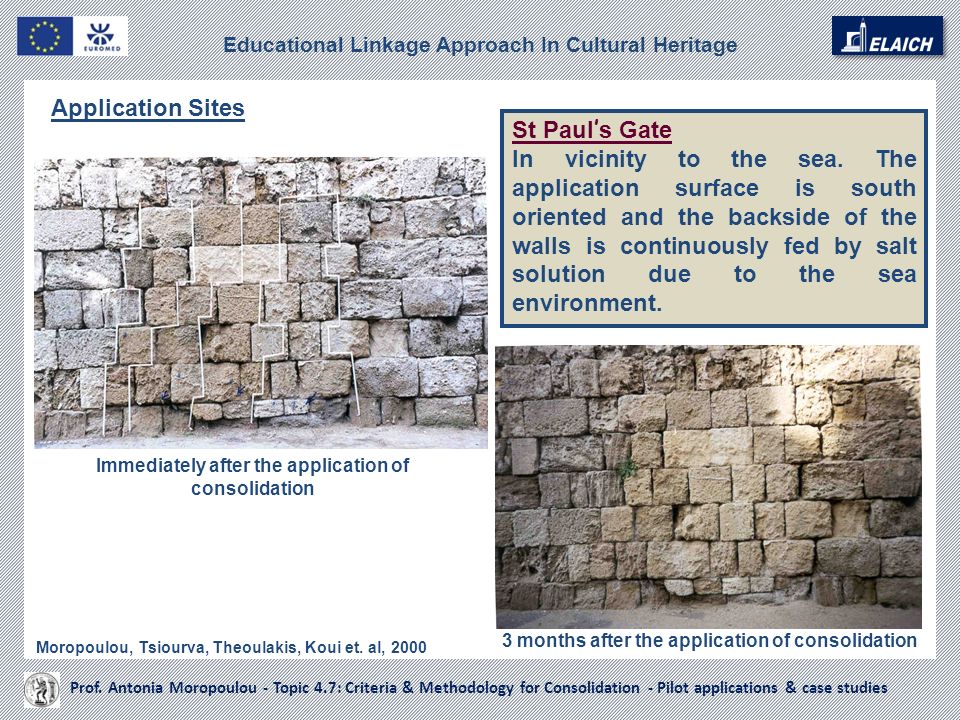 EUROMED

Educational Linkage Approach In Cultural Heritage

ELAICH

Application Sites

St Paul's Gate
In vicinity to the sea. The application surface is south oriented and the backside of the walls is continuously fed by salt solution due to the sea environment.

Immediately after the application of consolidation

3 months after the application of consolidation

Moropoulou, Tsiourva, Theoulakis, Koui et. al, 2000

Prof. Antonia Moropoulou - Topic 4.7: Criteria & Methodology for Consolidation - Pilot applications & case studies